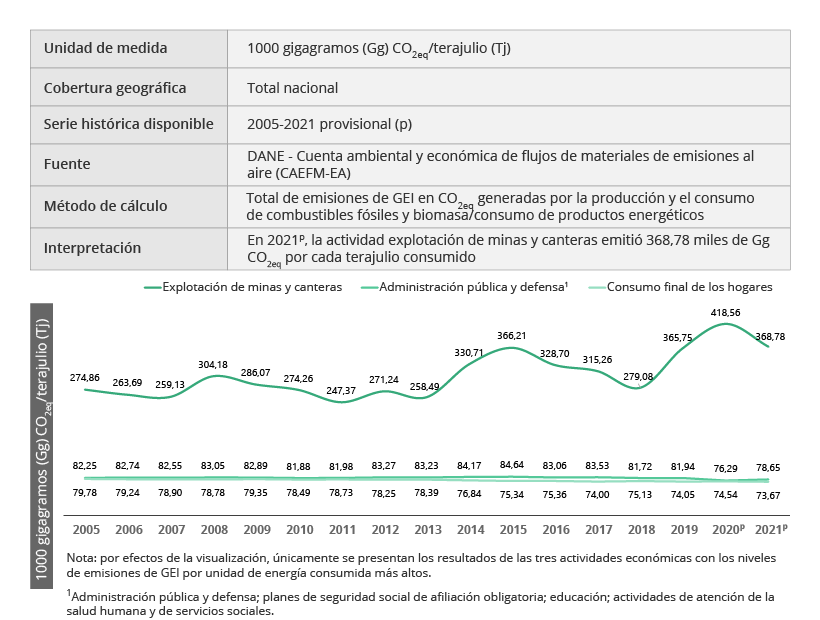 | Unidad de medida | 1000 gigagramos (Gg) $CO_{2eq}$/terajulio (Tj) |
|---|---|
| Cobertura geográfica | Total nacional |
| Serie histórica disponible | 2005-2021 provisional (p) |
| Fuente | DANE - Cuenta ambiental y económica de flujos de materiales de emisiones al aire (CAEFM-EA) |
| Método de cálculo | Total de emisiones de GEI en $CO_{2eq}$ generadas por la producción y el consumo de combustibles fósiles y biomasa/consumo de productos energéticos |
| Interpretación | En 2021ᵖ, la actividad explotación de minas y canteras emitió 368,78 miles de Gg $CO_{2eq}$ por cada terajulio consumido |

Explotación de minas y canteras
Administración pública y defensa¹
Consumo final de los hogares

1000 gigagramos (Gg) $CO_{2eq}$/terajulio (Tj)

274,86 263,69 259,13 304,18 286,07 274,26 247,37 271,24 258,49 330,71 366,21 328,70 315,26 279,08 365,75 418,56 368,78

82,25 82,74 82,55 83,05 82,89 81,88 81,98 83,27 83,23 84,17 84,64 83,06 83,53 81,72 81,94 76,29 78,65

79,78 79,24 78,90 78,78 79,35 78,49 78,73 78,25 78,39 76,84 75,34 75,36 74,00 75,13 74,05 74,54 73,67

2005 2006 2007 2008 2009 2010 2011 2012 2013 2014 2015 2016 2017 2018 2019 2020ᵖ 2021ᵖ

Nota: por efectos de la visualización, únicamente se presentan los resultados de las tres actividades económicas con los niveles de emisiones de GEI por unidad de energía consumida más altos.

¹Administración pública y defensa; planes de seguridad social de afiliación obligatoria; educación; actividades de atención de la salud humana y de servicios sociales.